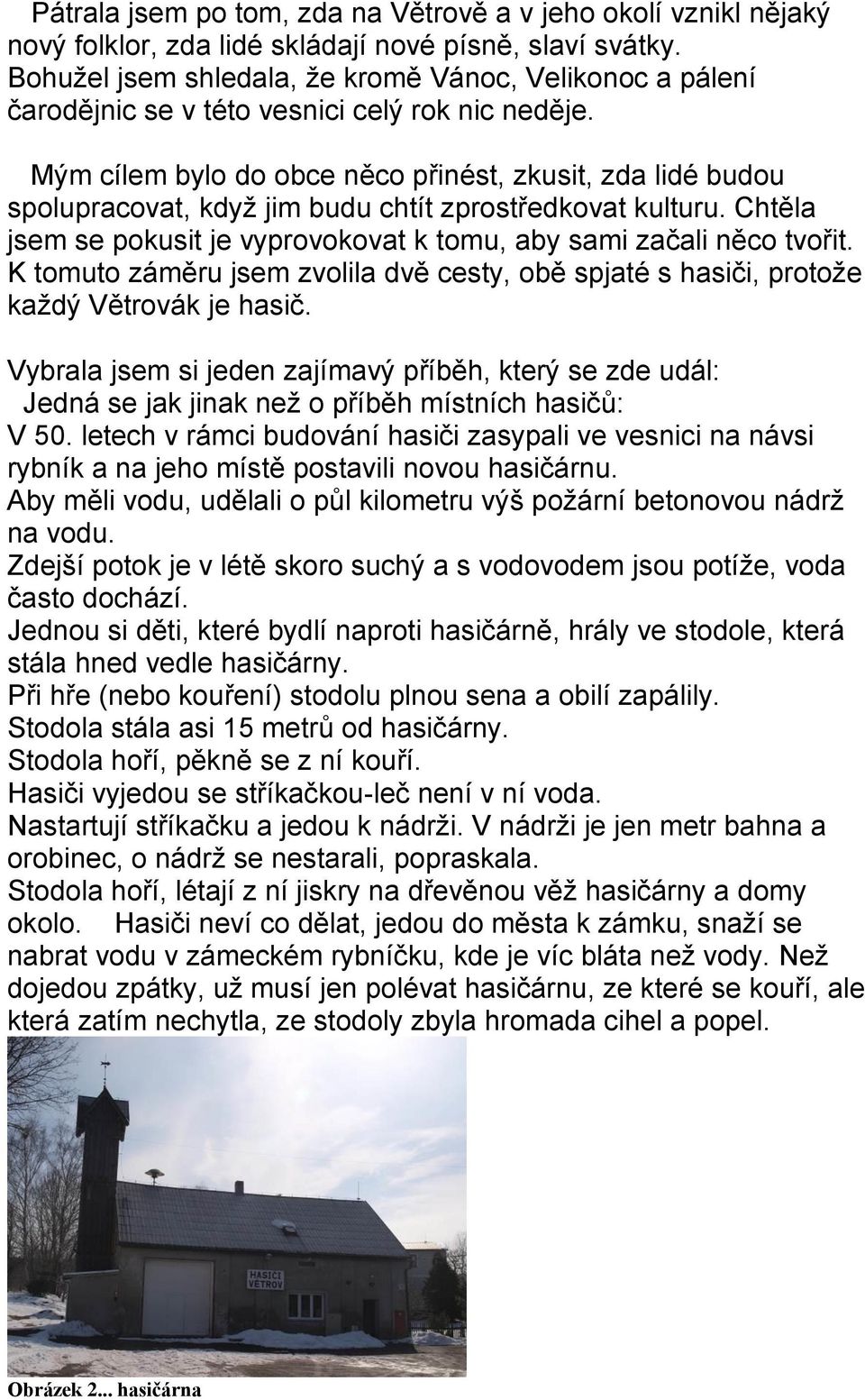 Pátrala jsem po tom, zda na Větrově a v jeho okolí vznikl nějaký nový folklor, zda lidé skládají nové písně, slaví svátky. Bohužel jsem shledala, že kromě Vánoc, Velikonoc a pálení čarodějnic se v této vesnici celý rok nic neděje.

Mým cílem bylo do obce něco přinést, zkusit, zda lidé budou spolupracovat, když jim budu chtít zprostředkovat kulturu. Chtěla jsem se pokusit je vyprovokovat k tomu, aby sami začali něco tvořit. K tomuto záměru jsem zvolila dvě cesty, obě spjaté s hasiči, protože každý Větrovák je hasič.

Vybrala jsem si jeden zajímavý příběh, který se zde udál:
Jedná se jak jinak než o příběh místních hasičů:
V 50. letech v rámci budování hasiči zasypali ve vesnici na návsi rybník a na jeho místě postavili novou hasičárnu.
Aby měli vodu, udělali o půl kilometru výš požární betonovou nádrž na vodu.
Zdejší potok je v létě skoro suchý a s vodovodem jsou potíže, voda často dochází.
Jednou si děti, které bydlí naproti hasičárně, hrály ve stodole, která stála hned vedle hasičárny.
Při hře (nebo kouření) stodolu plnou sena a obilí zapálily.
Stodola stála asi 15 metrů od hasičárny.
Stodola hoří, pěkně se z ní kouří.
Hasiči vyjedou se stříkačkou-leč není v ní voda.
Nastartují stříkačku a jedou k nádrži. V nádrži je jen metr bahna a orobinec, o nádrž se nestarali, popraskala.
Stodola hoří, létají z ní jiskry na dřevěnou věž hasičárny a domy okolo. Hasiči neví co dělat, jedou do města k zámku, snaží se nabrat vodu v zámeckém rybníčku, kde je víc bláta než vody. Než dojedou zpátky, už musí jen polévat hasičárnu, ze které se kouří, ale která zatím nechytla, ze stodoly zbyla hromada cihel a popel.

HASIČI VĚTROV

Obrázek 2... hasičárna